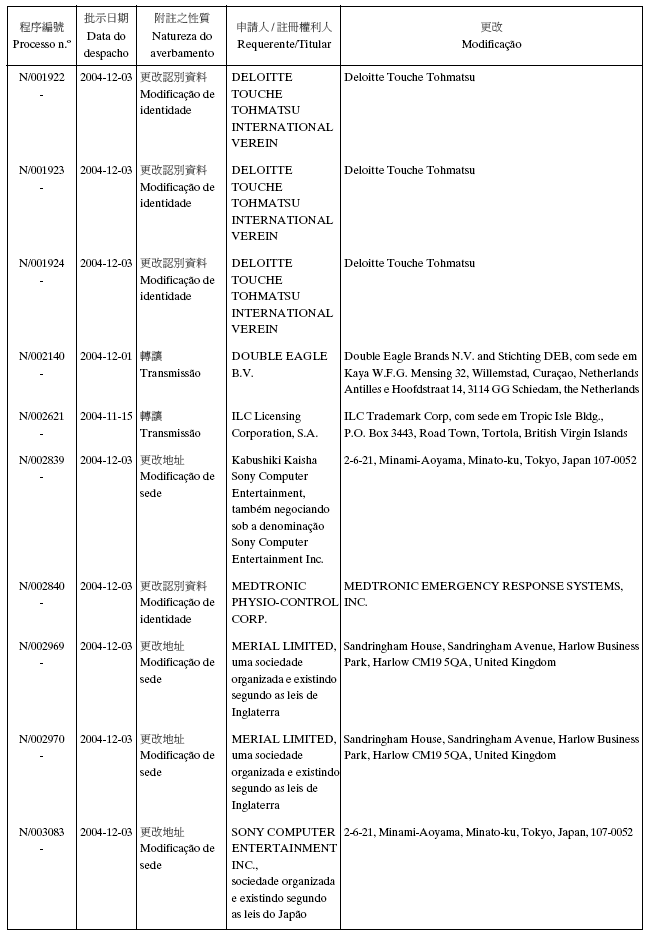 | 程序編號 Processo n.º | 批示日期 Data do despacho | 附註之性質 Natureza do averbamento | 申請人 / 註冊權利人 Requerente/Titular | 更改 Modificação |
|---|---|---|---|---|
| N/001922 - | 2004-12-03 | 更改認別資料 Modificação de identidade | DELOITTE TOUCHE TOHMATSU INTERNATIONAL VEREIN | Deloitte Touche Tohmatsu |
| N/001923 - | 2004-12-03 | 更改認別資料 Modificação de identidade | DELOITTE TOUCHE TOHMATSU INTERNATIONAL VEREIN | Deloitte Touche Tohmatsu |
| N/001924 - | 2004-12-03 | 更改認別資料 Modificação de identidade | DELOITTE TOUCHE TOHMATSU INTERNATIONAL VEREIN | Deloitte Touche Tohmatsu |
| N/002140 - | 2004-12-01 | 轉讓 Transmissão | DOUBLE EAGLE B.V. | Double Eagle Brands N.V. and Stichting DEB, com sede em Kaya W.F.G. Mensing 32, Willemstad, Curaçao, Netherlands Antilles e Hoofdstraat 14, 3114 GG Schiedam, the Netherlands |
| N/002621 - | 2004-11-15 | 轉讓 Transmissão | ILC Licensing Corporation, S.A. | ILC Trademark Corp, com sede em Tropic Isle Bldg., P.O. Box 3443, Road Town, Tortola, British Virgin Islands |
| N/002839 - | 2004-12-03 | 更改地址 Modificação de sede | Kabushiki Kaisha Sony Computer Entertainment, também negociando sob a denominação Sony Computer Entertainment Inc. | 2-6-21, Minami-Aoyama, Minato-ku, Tokyo, Japan 107-0052 |
| N/002840 - | 2004-12-03 | 更改認別資料 Modificação de identidade | MEDTRONIC PHYSIO-CONTROL CORP. | MEDTRONIC EMERGENCY RESPONSE SYSTEMS, INC. |
| N/002969 - | 2004-12-03 | 更改地址 Modificação de sede | MERIAL LIMITED, uma sociedade organizada e existindo segundo as leis de Inglaterra | Sandringham House, Sandringham Avenue, Harlow Business Park, Harlow CM19 5QA, United Kingdom |
| N/002970 - | 2004-12-03 | 更改地址 Modificação de sede | MERIAL LIMITED, uma sociedade organizada e existindo segundo as leis de Inglaterra | Sandringham House, Sandringham Avenue, Harlow Business Park, Harlow CM19 5QA, United Kingdom |
| N/003083 - | 2004-12-03 | 更改地址 Modificação de sede | SONY COMPUTER ENTERTAINMENT INC., sociedade organizada e existindo segundo as leis do Japão | 2-6-21, Minami-Aoyama, Minato-ku, Tokyo, Japan, 107-0052 |